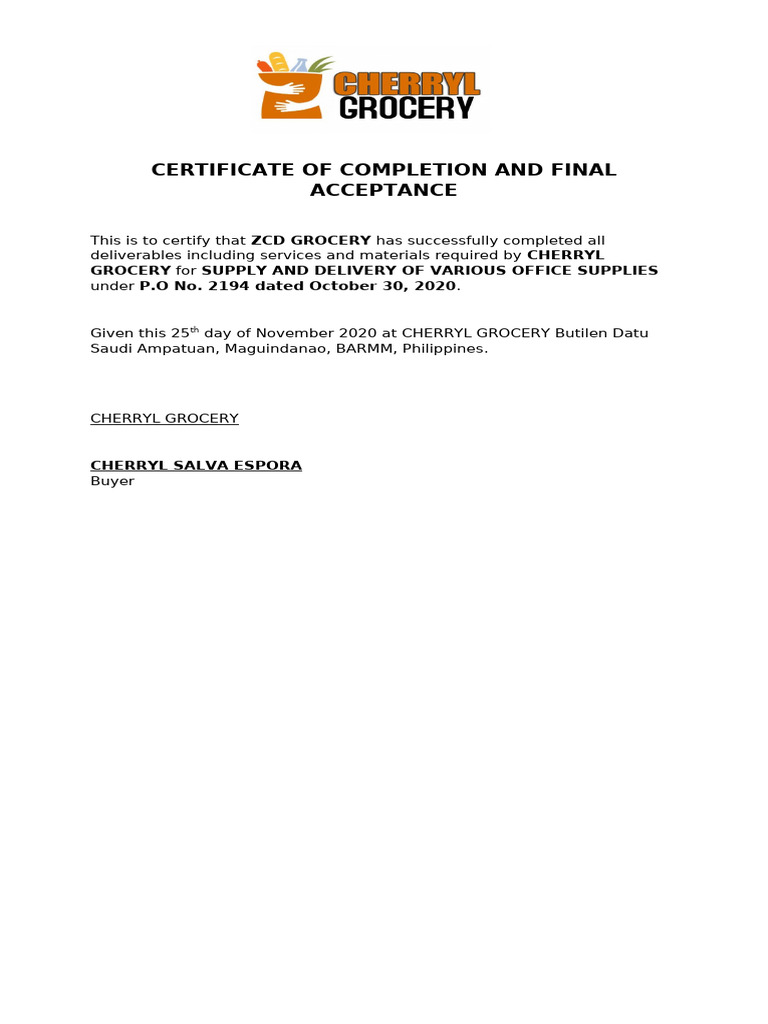 CHERRYL GROCERY

CERTIFICATE OF COMPLETION AND FINAL ACCEPTANCE

This is to certify that ZCD GROCERY has successfully completed all deliverables including services and materials required by CHERRYL GROCERY for SUPPLY AND DELIVERY OF VARIOUS OFFICE SUPPLIES under P.O No. 2194 dated October 30, 2020.

Given this 25$^{th}$ day of November 2020 at CHERRYL GROCERY Butilen Datu Saudi Ampatuan, Maguindanao, BARMM, Philippines.

CHERRYL GROCERY

CHERRYL SALVA ESPORA
Buyer